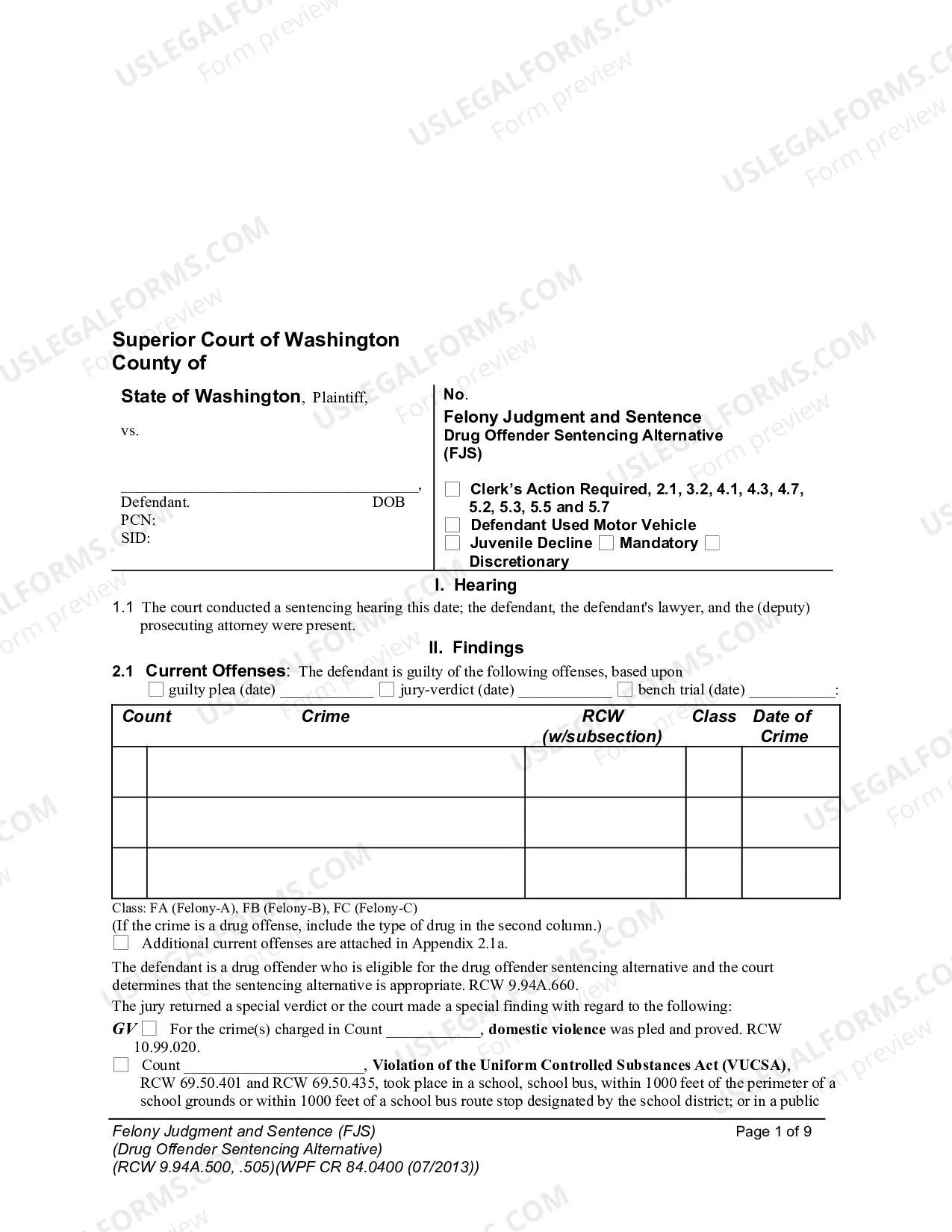 Superior Court of Washington
County of

State of Washington, Plaintiff,

vs.

____,
Defendant. DOB
PCN:
SID:

No.

Felony Judgment and Sentence
Drug Offender Sentencing Alternative
(FJS)

☐ Clerk's Action Required, 2.1, 3.2, 4.1, 4.3, 4.7, 5.2, 5.3, 5.5 and 5.7
☐ Defendant Used Motor Vehicle
☐ Juvenile Decline ☐ Mandatory ☐ Discretionary

I. Hearing

1.1 The court conducted a sentencing hearing this date; the defendant, the defendant's lawyer, and the (deputy) prosecuting attorney were present.

II. Findings

2.1 Current Offenses: The defendant is guilty of the following offenses, based upon
☐ guilty plea (date) ____ ☐ jury-verdict (date) ____ ☐ bench trial (date) ____:

| Count | Crime | RCW (w/subsection) | Class | Date of Crime |
|---|---|---|---|---|
| | | | | |
| | | | | |
| | | | | |

Class: FA (Felony-A), FB (Felony-B), FC (Felony-C)
(If the crime is a drug offense, include the type of drug in the second column.)
☐ Additional current offenses are attached in Appendix 2.1a.

The defendant is a drug offender who is eligible for the drug offender sentencing alternative and the court determines that the sentencing alternative is appropriate. RCW 9.94A.660.
The jury returned a special verdict or the court made a special finding with regard to the following:

GV ☐ For the crime(s) charged in Count ____, domestic violence was pled and proved. RCW 10.99.020.
☐ Count ____, Violation of the Uniform Controlled Substances Act (VUCSA), RCW 69.50.401 and RCW 69.50.435, took place in a school, school bus, within 1000 feet of the perimeter of a school grounds or within 1000 feet of a school bus route stop designated by the school district; or in a public

Felony Judgment and Sentence (FJS)
(Drug Offender Sentencing Alternative)
(RCW 9.94A.500, .505)(WPF CR 84.0400 (07/2013))
Page 1 of 9

USLEGALFORMS.COM Form preview